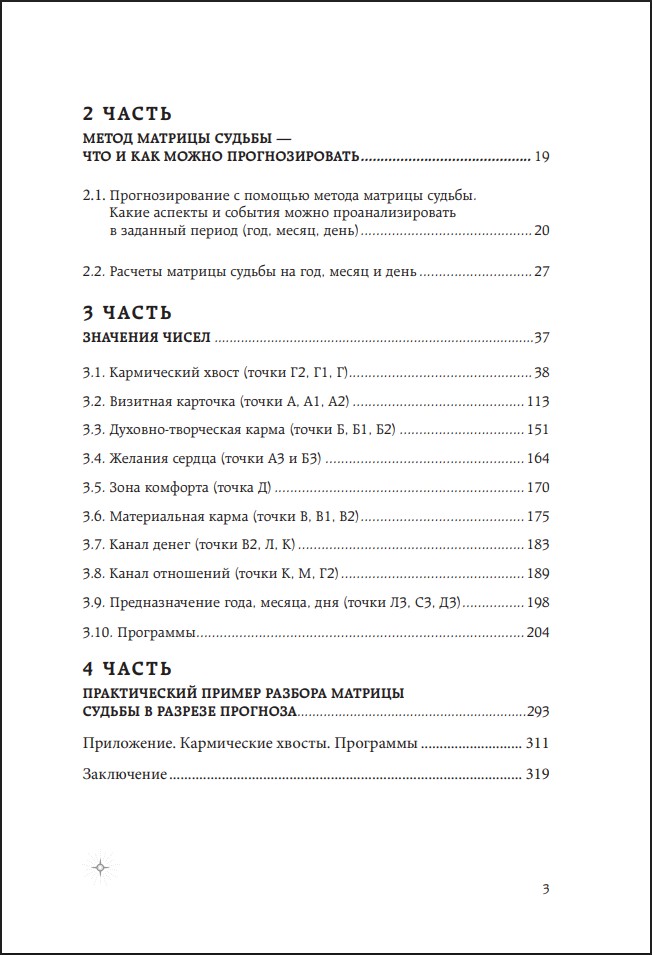 2 ЧАСТЬ

МЕТОД МАТРИЦЫ СУДЬБЫ —
ЧТО И КАК МОЖНО ПРОГНОЗИРОВАТЬ 19

2.1. Прогнозирование с помощью метода матрицы судьбы. Какие аспекты и события можно проанализировать в заданный период (год, месяц, день) 20

2.2. Расчеты матрицы судьбы на год, месяц и день 27

3 ЧАСТЬ

ЗНАЧЕНИЯ ЧИСЕЛ 37

3.1. Кармический хвост (точки Г2, Г1, Г) 38

3.2. Визитная карточка (точки А, А1, А2) 113

3.3. Духовно-творческая карма (точки Б, Б1, Б2) 151

3.4. Желания сердца (точки А3 и Б3) 164

3.5. Зона комфорта (точка Д) 170

3.6. Материальная карма (точки В, В1, В2) 175

3.7. Канал денег (точки В2, Л, К) 183

3.8. Канал отношений (точки К, М, Г2) 189

3.9. Предназначение года, месяца, дня (точки Л3, С3, Д3) 198

3.10. Программы 204

4 ЧАСТЬ

ПРАКТИЧЕСКИЙ ПРИМЕР РАЗБОРА МАТРИЦЫ
СУДЬБЫ В РАЗРЕЗЕ ПРОГНОЗА 293

Приложение. Кармические хвосты. Программы 311

Заключение 319

3